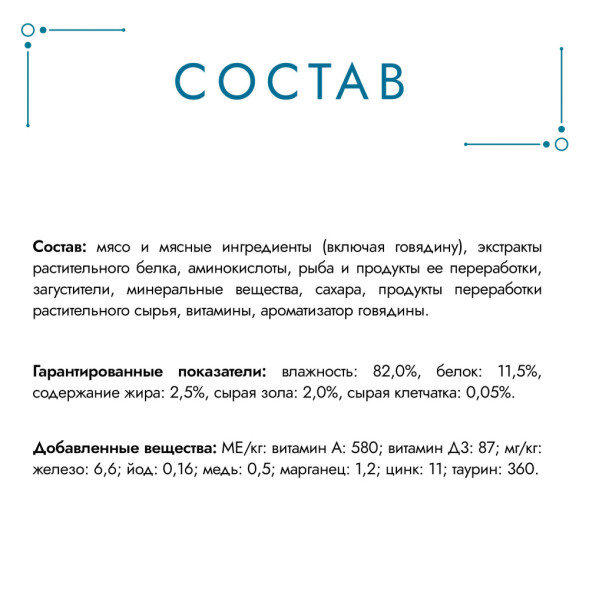 СОСТАВ

Состав: мясо и мясные ингредиенты (включая говядину), экстракты растительного белка, аминокислоты, рыба и продукты ее переработки, загустители, минеральные вещества, сахара, продукты переработки растительного сырья, витамины, ароматизатор говядины.

Гарантированные показатели: влажность: 82,0%, белок: 11,5%, содержание жира: 2,5%, сырая зола: 2,0%, сырая клетчатка: 0,05%.

Добавленные вещества: МЕ/кг: витамин А: 580; витамин Д3: 87; мг/кг: железо: 6,6; йод: 0,16; медь: 0,5; марганец: 1,2; цинк: 11; таурин: 360.